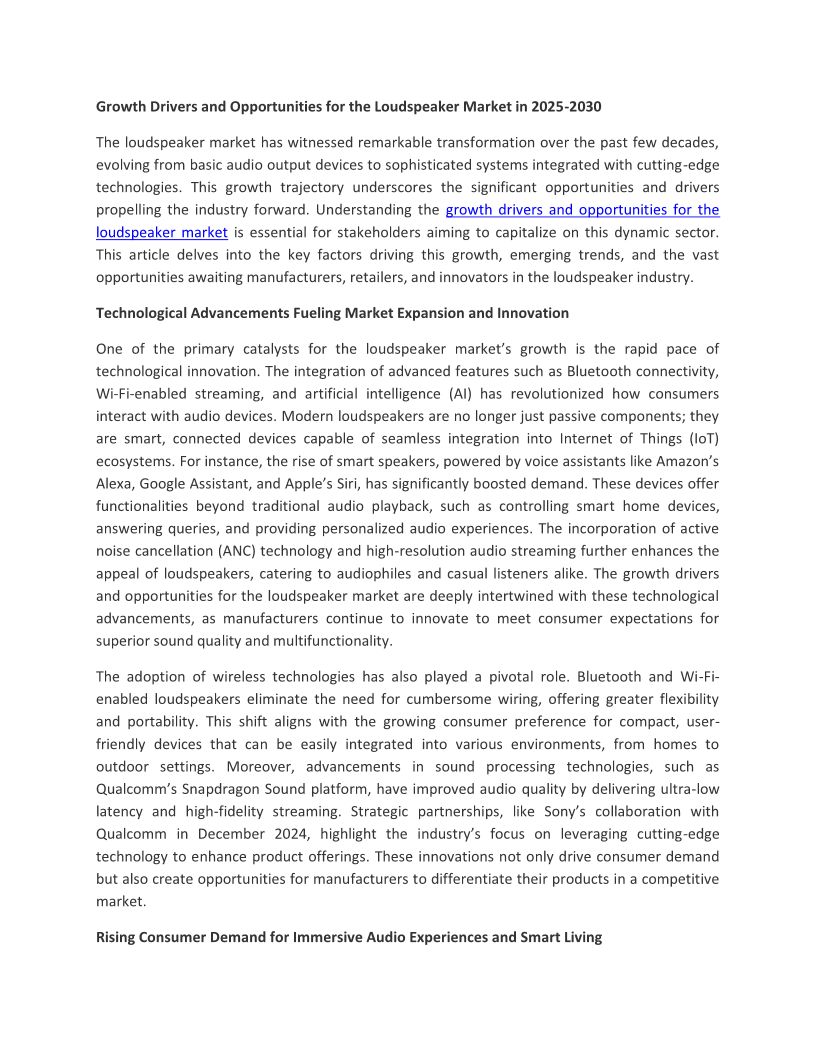 Growth Drivers and Opportunities for the Loudspeaker Market in 2025-2030

The loudspeaker market has witnessed remarkable transformation over the past few decades, evolving from basic audio output devices to sophisticated systems integrated with cutting-edge technologies. This growth trajectory underscores the significant opportunities and drivers propelling the industry forward. Understanding the growth drivers and opportunities for the loudspeaker market is essential for stakeholders aiming to capitalize on this dynamic sector. This article delves into the key factors driving this growth, emerging trends, and the vast opportunities awaiting manufacturers, retailers, and innovators in the loudspeaker industry.

Technological Advancements Fueling Market Expansion and Innovation

One of the primary catalysts for the loudspeaker market's growth is the rapid pace of technological innovation. The integration of advanced features such as Bluetooth connectivity, Wi-Fi-enabled streaming, and artificial intelligence (AI) has revolutionized how consumers interact with audio devices. Modern loudspeakers are no longer just passive components; they are smart, connected devices capable of seamless integration into Internet of Things (IoT) ecosystems. For instance, the rise of smart speakers, powered by voice assistants like Amazon's Alexa, Google Assistant, and Apple's Siri, has significantly boosted demand. These devices offer functionalities beyond traditional audio playback, such as controlling smart home devices, answering queries, and providing personalized audio experiences. The incorporation of active noise cancellation (ANC) technology and high-resolution audio streaming further enhances the appeal of loudspeakers, catering to audiophiles and casual listeners alike. The growth drivers and opportunities for the loudspeaker market are deeply intertwined with these technological advancements, as manufacturers continue to innovate to meet consumer expectations for superior sound quality and multifunctionality.

The adoption of wireless technologies has also played a pivotal role. Bluetooth and Wi-Fi-enabled loudspeakers eliminate the need for cumbersome wiring, offering greater flexibility and portability. This shift aligns with the growing consumer preference for compact, user-friendly devices that can be easily integrated into various environments, from homes to outdoor settings. Moreover, advancements in sound processing technologies, such as Qualcomm's Snapdragon Sound platform, have improved audio quality by delivering ultra-low latency and high-fidelity streaming. Strategic partnerships, like Sony's collaboration with Qualcomm in December 2024, highlight the industry's focus on leveraging cutting-edge technology to enhance product offerings. These innovations not only drive consumer demand but also create opportunities for manufacturers to differentiate their products in a competitive market.

Rising Consumer Demand for Immersive Audio Experiences and Smart Living